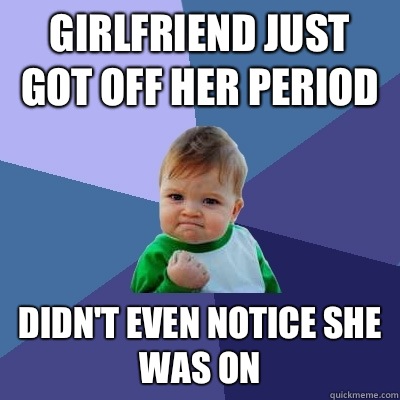 GIRLFRIEND JUST GOT OFF HER PERIOD

DIDN'T EVEN NOTICE SHE WAS ON

quickmeme.com